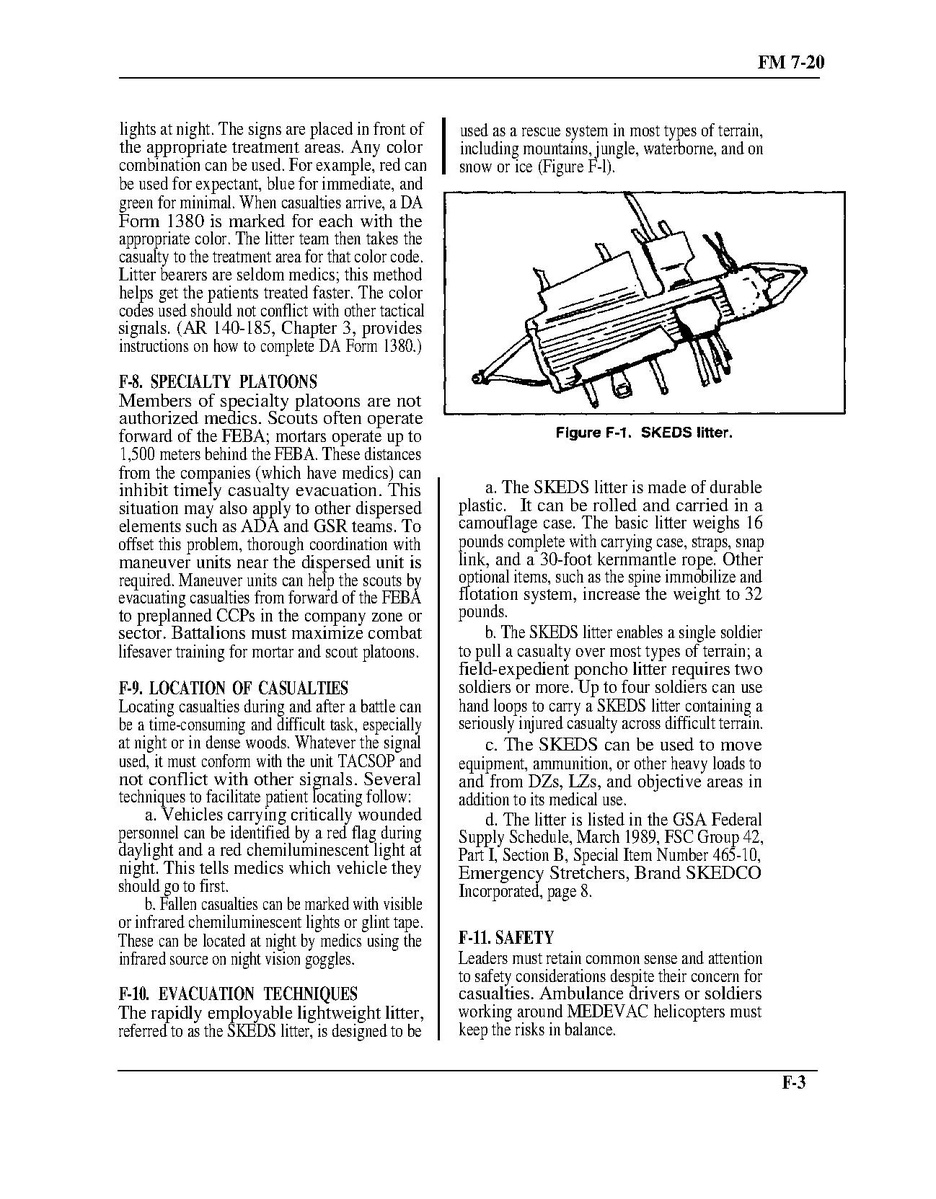 FM 7-20

lights at night. The signs are placed in front of the appropriate treatment areas. Any color combination can be used. For example, red can be used for expectant, blue for immediate, and green for minimal. When casualties arrive, a DA Form 1380 is marked for each with the appropriate color. The litter team then takes the casualty to the treatment area for that color code. Litter bearers are seldom medics; this method helps get the patients treated faster. The color codes used should not conflict with other tactical signals. (AR 140-185, Chapter 3, provides instructions on how to complete DA Form 1380.)

F-8. SPECIALTY PLATOONS
Members of specialty platoons are not authorized medics. Scouts often operate forward of the FEBA; mortars operate up to 1,500 meters behind the FEBA. These distances from the companies (which have medics) can inhibit timely casualty evacuation. This situation may also apply to other dispersed elements such as ADA and GSR teams. To offset this problem, thorough coordination with maneuver units near the dispersed unit is required. Maneuver units can help the scouts by evacuating casualties from forward of the FEBA to preplanned CCPs in the company zone or sector. Battalions must maximize combat lifesaver training for mortar and scout platoons.

F-9. LOCATION OF CASUALTIES
Locating casualties during and after a battle can be a time-consuming and difficult task, especially at night or in dense woods. Whatever the signal used, it must conform with the unit TACSOP and not conflict with other signals. Several techniques to facilitate patient locating follow:

a. Vehicles carrying critically wounded personnel can be identified by a red flag during daylight and a red chemiluminescent light at night. This tells medics which vehicle they should go to first.

b. Fallen casualties can be marked with visible or infrared chemiluminescent lights or glint tape. These can be located at night by medics using the infrared source on night vision goggles.

F-10. EVACUATION TECHNIQUES
The rapidly employable lightweight litter, referred to as the SKEDS litter, is designed to be used as a rescue system in most types of terrain, including mountains, jungle, waterborne, and on snow or ice (Figure F-l).

Figure F-1. SKEDS litter.

a. The SKEDS litter is made of durable plastic. It can be rolled and carried in a camouflage case. The basic litter weighs 16 pounds complete with carrying case, straps, snap link, and a 30-foot kernmantle rope. Other optional items, such as the spine immobilize and flotation system, increase the weight to 32 pounds.

b. The SKEDS litter enables a single soldier to pull a casualty over most types of terrain; a field-expedient poncho litter requires two soldiers or more. Up to four soldiers can use hand loops to carry a SKEDS litter containing a seriously injured casualty across difficult terrain.

c. The SKEDS can be used to move equipment, ammunition, or other heavy loads to and from DZs, LZs, and objective areas in addition to its medical use.

d. The litter is listed in the GSA Federal Supply Schedule, March 1989, FSC Group 42, Part I, Section B, Special Item Number 465-10, Emergency Stretchers, Brand SKEDCO Incorporated, page 8.

F-11. SAFETY
Leaders must retain common sense and attention to safety considerations despite their concern for casualties. Ambulance drivers or soldiers working around MEDEVAC helicopters must keep the risks in balance.

F-3